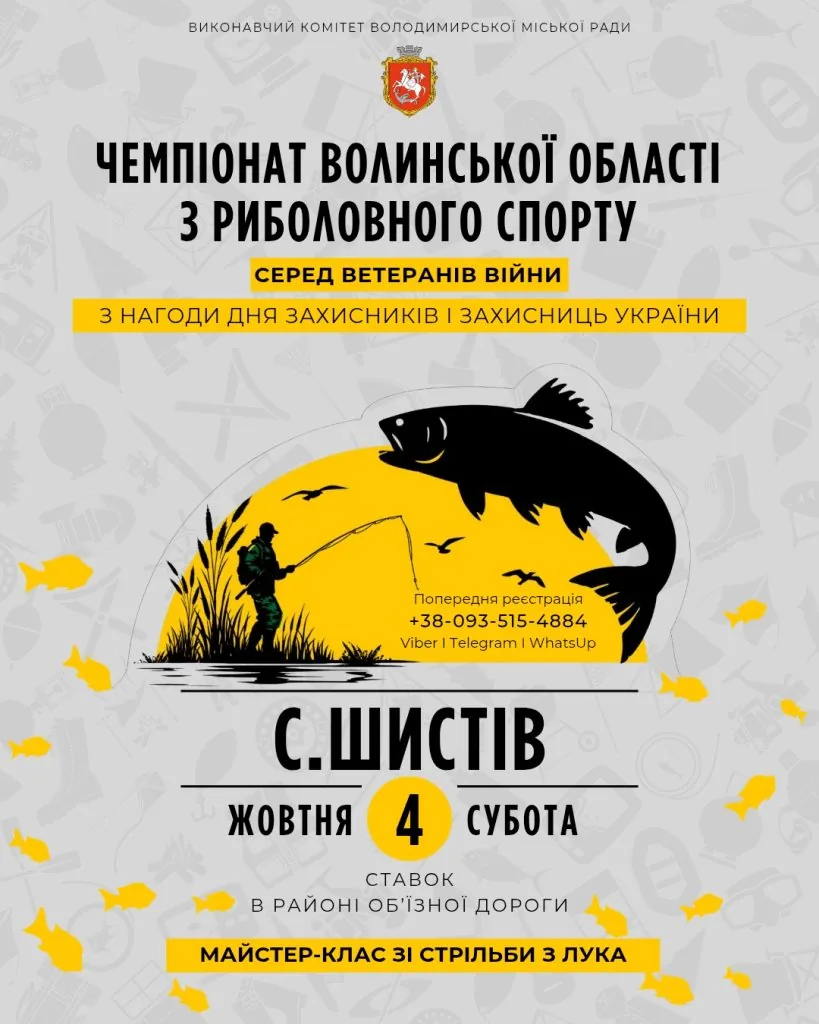 ВИКОНАВЧИЙ КОМІТЕТ ВОЛОДИМИРСЬКОЇ МІСЬКОЇ РАДИ

ЧЕМПІОНАТ ВОЛИНСЬКОЇ ОБЛАСТІ З РИБОЛОВНОГО СПОРТУ

СЕРЕД ВЕТЕРАНІВ ВІЙНИ

З НАГОДИ ДНЯ ЗАХИСНИКІВ І ЗАХИСНИЦЬ УКРАЇНИ

Попередня реєстрація
+38-093-515-4884
Viber I Telegram I WhatsUp

С.ШИСТІВ

ЖОВТНЯ 4 СУБОТА

СТАВОК
В РАЙОНІ ОБ'ЇЗНОЇ ДОРОГИ

МАЙСТЕР-КЛАС ЗІ СТРІЛЬБИ З ЛУКА